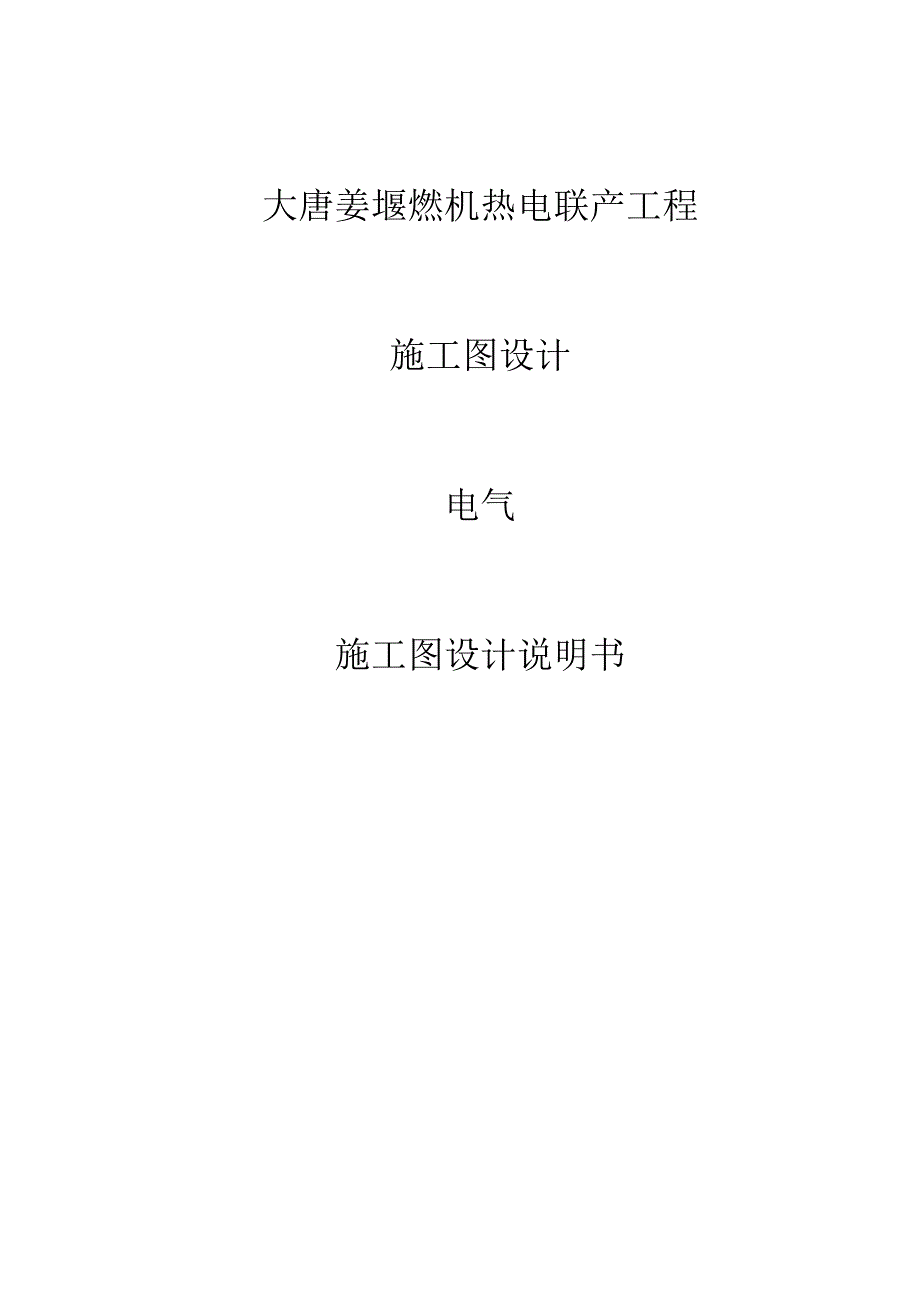 大唐姜堰燃机热电联产工程

施工图设计

电气

施工图设计说明书